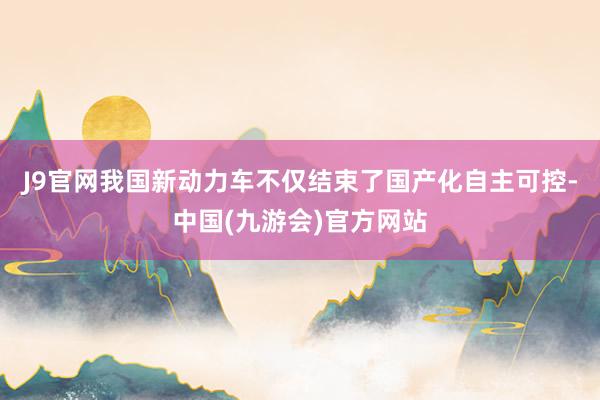 J9官网我国新动力车不仅结束了国产化自主可控-中国(九游会)官方网站